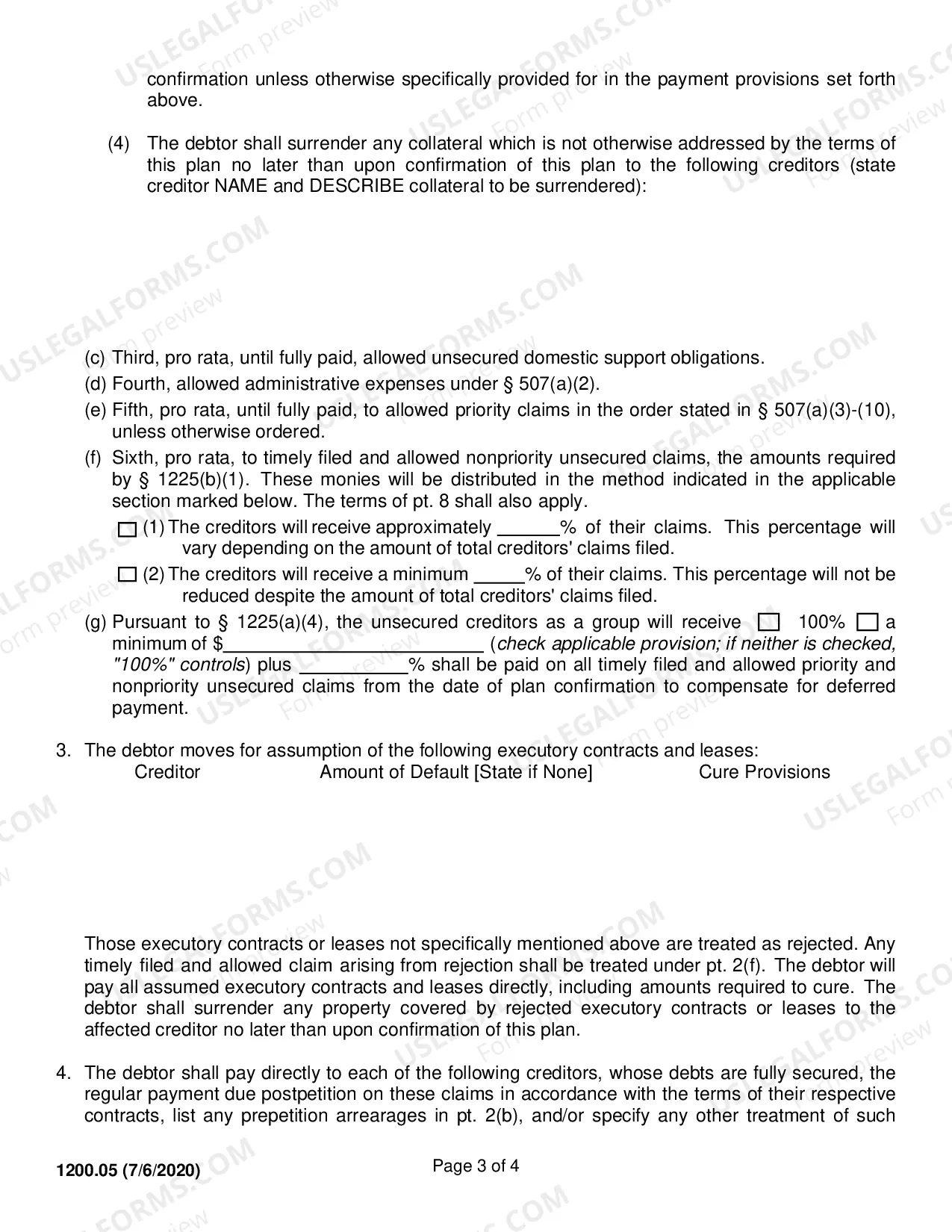 confirmation unless otherwise specifically provided for in the payment provisions set forth above.

(4) The debtor shall surrender any collateral which is not otherwise addressed by the terms of this plan no later than upon confirmation of this plan to the following creditors (state creditor NAME and DESCRIBE collateral to be surrendered):

(c) Third, pro rata, until fully paid, allowed unsecured domestic support obligations.
(d) Fourth, allowed administrative expenses under § 507(a)(2).
(e) Fifth, pro rata, until fully paid, to allowed priority claims in the order stated in § 507(a)(3)-(10), unless otherwise ordered.
(f) Sixth, pro rata, to timely filed and allowed nonpriority unsecured claims, the amounts required by § 1225(b)(1). These monies will be distributed in the method indicated in the applicable section marked below. The terms of pt. 8 shall also apply.
☐ (1) The creditors will receive approximately ____% of their claims. This percentage will vary depending on the amount of total creditors' claims filed.
☐ (2) The creditors will receive a minimum ____% of their claims. This percentage will not be reduced despite the amount of total creditors' claims filed.
(g) Pursuant to § 1225(a)(4), the unsecured creditors as a group will receive ☐ 100% ☐ a minimum of $____ (check applicable provision; if neither is checked, "100%" controls) plus ____% shall be paid on all timely filed and allowed priority and nonpriority unsecured claims from the date of plan confirmation to compensate for deferred payment.

3. The debtor moves for assumption of the following executory contracts and leases:
Creditor Amount of Default [State if None] Cure Provisions

Those executory contracts or leases not specifically mentioned above are treated as rejected. Any timely filed and allowed claim arising from rejection shall be treated under pt. 2(f). The debtor will pay all assumed executory contracts and leases directly, including amounts required to cure. The debtor shall surrender any property covered by rejected executory contracts or leases to the affected creditor no later than upon confirmation of this plan.

4. The debtor shall pay directly to each of the following creditors, whose debts are fully secured, the regular payment due postpetition on these claims in accordance with the terms of their respective contracts, list any prepetition arrearages in pt. 2(b), and/or specify any other treatment of such

1200.05 (7/6/2020)
Page 3 of 4

USLEGALFORMS.COM
Form preview